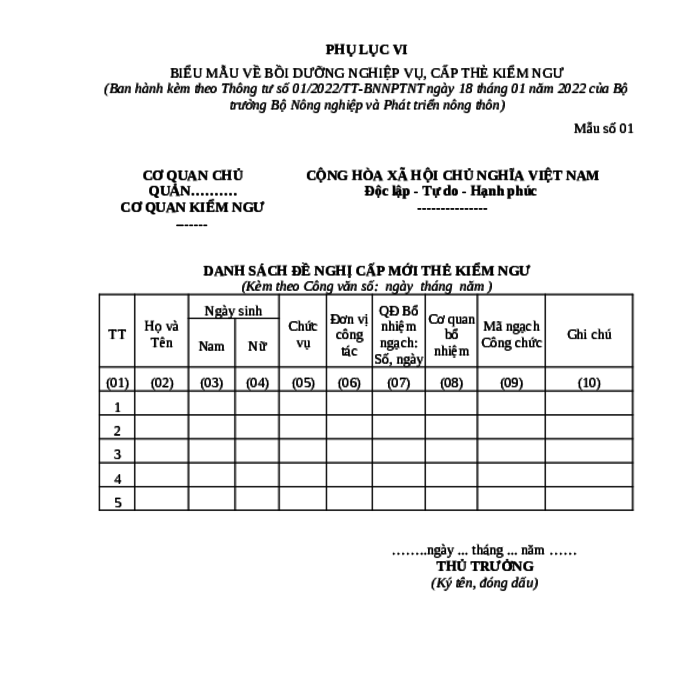 PHỤ LỤC VI

BIỂU MẪU VỀ BỒI DƯỠNG NGHIỆP VỤ, CẤP THẺ KIỂM NGƯ

(Ban hành kèm theo Thông tư số 01/2022/TT-BNNPTNT ngày 18 tháng 01 năm 2022 của Bộ trưởng Bộ Nông nghiệp và Phát triển nông thôn)

Mẫu số 01

CƠ QUAN CHỦ QUẢN..........
CƠ QUAN KIỂM NGƯ
-------

CỘNG HÒA XÃ HỘI CHỦ NGHĨA VIỆT NAM
Độc lập - Tự do - Hạnh phúc
---------------

DANH SÁCH ĐỀ NGHỊ CẤP MỚI THẺ KIỂM NGƯ
(Kèm theo Công văn số: ngày tháng năm )

| TT | Họ và Tên | Ngày sinh Nam | Ngày sinh Nữ | Chức vụ | Đơn vị công tác | QĐ Bổ nhiệm ngạch: Số, ngày | Cơ quan bổ nhiệm | Mã ngạch Công chức | Ghi chú |
|---|---|---|---|---|---|---|---|---|---|
| (01) | (02) | (03) | (04) | (05) | (06) | (07) | (08) | (09) | (10) |
| 1 | | | | | | | | | |
| 2 | | | | | | | | | |
| 3 | | | | | | | | | |
| 4 | | | | | | | | | |
| 5 | | | | | | | | | |

........ngày ... tháng ... năm ......
THỦ TRƯỞNG
(Ký tên, đóng dấu)